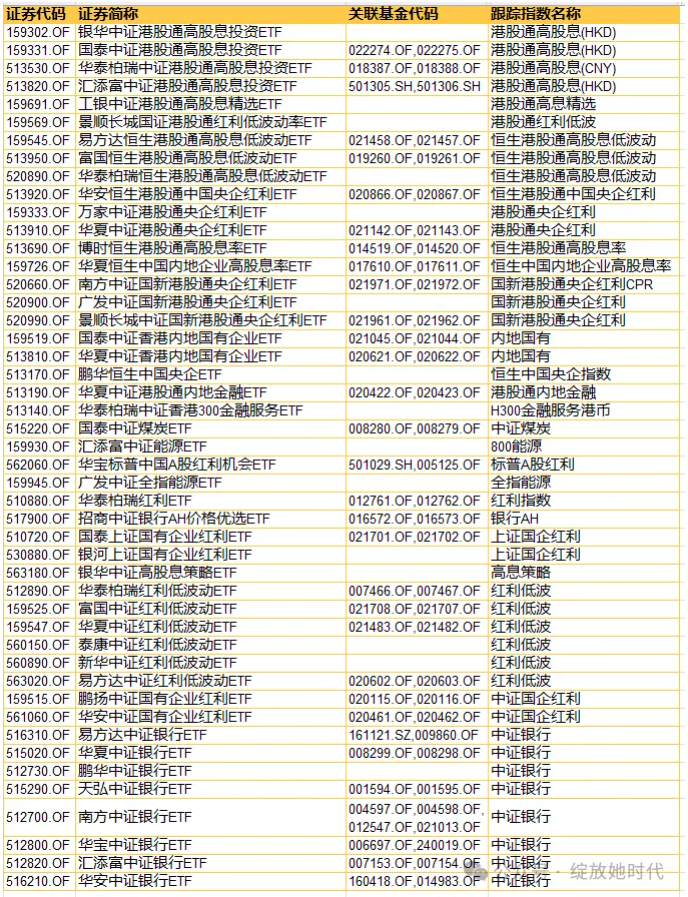 | 证券代码 | 证券简称 | 关联基金代码 | 跟踪指数名称 |
|---|---|---|---|
| 159302.OF | 银华中证港股通高股息投资ETF | | 港股通高股息(HKD) |
| 159331.OF | 国泰中证港股通高股息投资ETF | 022274.OF,022275.OF | 港股通高股息(HKD) |
| 513530.OF | 华泰柏瑞中证港股通高股息投资ETF | 018387.OF,018388.OF | 港股通高股息(CNY) |
| 513820.OF | 汇添富中证港股通高股息投资ETF | 501305.SH,501306.SH | 港股通高股息(HKD) |
| 159691.OF | 工银中证港股通高股息精选ETF | | 港股通高股息精选 |
| 159569.OF | 景顺长城国证港股通红利低波动率ETF | | 港股通红利低波 |
| 159545.OF | 易方达恒生港股通高股息低波动ETF | 021458.OF,021457.OF | 恒生港股通高股息低波动 |
| 513950.OF | 富国恒生港股通高股息低波动ETF | 019260.OF,019261.OF | 恒生港股通高股息低波动 |
| 520890.OF | 华泰柏瑞恒生港股通高股息低波动ETF | | 恒生港股通高股息低波动 |
| 513920.OF | 华安恒生港股通中国央企红利ETF | 020866.OF,020867.OF | 恒生港股通中国央企红利 |
| 159333.OF | 万家中证港股通央企红利ETF | | 港股通央企红利 |
| 513910.OF | 华夏中证港股通央企红利ETF | 021142.OF,021143.OF | 港股通央企红利 |
| 513690.OF | 博时恒生港股通高股息率ETF | 014519.OF,014520.OF | 恒生港股通高股息率 |
| 159726.OF | 华夏恒生中国内地企业高股息率ETF | 017610.OF,017611.OF | 恒生中国内地企业高股息率 |
| 520660.OF | 南方中证国新港股通央企红利ETF | 021971.OF,021972.OF | 国新港股通央企红利CPR |
| 520900.OF | 广发中证国新港股通央企红利ETF | | 国新港股通央企红利 |
| 520990.OF | 景顺长城中证国新港股通央企红利ETF | 021961.OF,021962.OF | 国新港股通央企红利 |
| 159519.OF | 国泰中证香港内地国有企业ETF | 021045.OF,021044.OF | 内地国有 |
| 513810.OF | 华夏中证香港内地国有企业ETF | 020621.OF,020622.OF | 内地国有 |
| 513170.OF | 鹏华恒生中国央企ETF | | 恒生中国央企指数 |
| 513190.OF | 华夏中证港股通内地金融ETF | 020422.OF,020423.OF | 港股通内地金融 |
| 513140.OF | 华泰柏瑞中证香港300金融服务ETF | | H300金融服务港币 |
| 515220.OF | 国泰中证煤炭ETF | 008280.OF,008279.OF | 中证煤炭 |
| 159930.OF | 汇添富中证能源ETF | | 800能源 |
| 562060.OF | 华宝标普中国A股红利机会ETF | 501029.SH,005125.OF | 标普A股红利 |
| 159945.OF | 广发中证全指能源ETF | | 全指能源 |
| 510880.OF | 华泰柏瑞红利ETF | 012761.OF,012762.OF | 红利指数 |
| 517900.OF | 招商中证银行AH价格优选ETF | 016572.OF,016573.OF | 银行AH |
| 510720.OF | 国泰上证国有企业红利ETF | 021701.OF,021702.OF | 上证国企红利 |
| 530880.OF | 银河上证国有企业红利ETF | | 上证国企红利 |
| 563180.OF | 银华中证高股息策略ETF | | 高息策略 |
| 512890.OF | 华泰柏瑞红利低波动ETF | 007466.OF,007467.OF | 红利低波 |
| 159525.OF | 富国中证红利低波动ETF | 021708.OF,021707.OF | 红利低波 |
| 159547.OF | 华夏中证红利低波动ETF | 021483.OF,021482.OF | 红利低波 |
| 560150.OF | 泰康中证红利低波动ETF | | 红利低波 |
| 560890.OF | 新华中证红利低波动ETF | | 红利低波 |
| 563020.OF | 易方达中证红利低波动ETF | 020602.OF,020603.OF | 红利低波 |
| 159515.OF | 鹏扬中证国有企业红利ETF | 020115.OF,020116.OF | 中证国企红利 |
| 561060.OF | 华安中证国有企业红利ETF | 020461.OF,020462.OF | 中证国企红利 |
| 516310.OF | 易方达中证银行ETF | 161121.SZ,009860.OF | 中证银行 |
| 515020.OF | 华夏中证银行ETF | 008299.OF,008298.OF | 中证银行 |
| 512730.OF | 鹏华中证银行ETF | | 中证银行 |
| 515290.OF | 天弘中证银行ETF | 001594.OF,001595.OF | 中证银行 |
| 512700.OF | 南方中证银行ETF | 004597.OF,004598.OF, 012547.OF,021013.OF | 中证银行 |
| 512800.OF | 华宝中证银行ETF | 006697.OF,240019.OF | 中证银行 |
| 512820.OF | 汇添富中证银行ETF | 007153.OF,007154.OF | 中证银行 |
| 516210.OF | 华安中证银行ETF | 160418.OF,014983.OF | 中证银行 |

绽放她时代